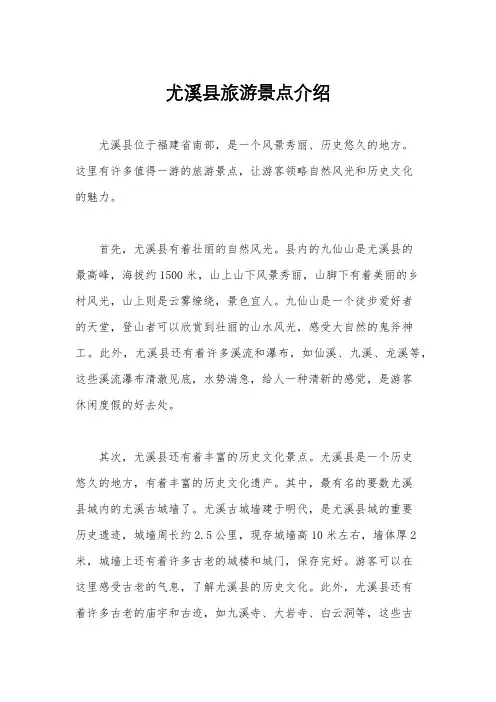 尤溪县旅游景点介绍

尤溪县位于福建省南部，是一个风景秀丽、历史悠久的地方。这里有许多值得一游的旅游景点，让游客领略自然风光和历史文化的魅力。

首先，尤溪县有着壮丽的自然风光。县内的九仙山是尤溪县的最高峰，海拔约1500米，山上山下风景秀丽，山脚下有着美丽的乡村风光，山上则是云雾缭绕，景色宜人。九仙山是一个徒步爱好者的天堂，登山者可以欣赏到壮丽的山水风光，感受大自然的鬼斧神工。此外，尤溪县还有着许多溪流和瀑布，如仙溪、九溪、龙溪等，这些溪流瀑布清澈见底，水势湍急，给人一种清新的感觉，是游客休闲度假的好去处。

其次，尤溪县还有着丰富的历史文化景点。尤溪县是一个历史悠久的地方，有着丰富的历史文化遗产。其中，最有名的要数尤溪县城内的尤溪古城墙了。尤溪古城墙建于明代，是尤溪县城的重要历史遗迹，城墙周长约2.5公里，现存城墙高10米左右，墙体厚2米，城墙上还有着许多古老的城楼和城门，保存完好。游客可以在这里感受古老的气息，了解尤溪县的历史文化。此外，尤溪县还有着许多古老的庙宇和古迹，如九溪寺、大岩寺、白云洞等，这些古